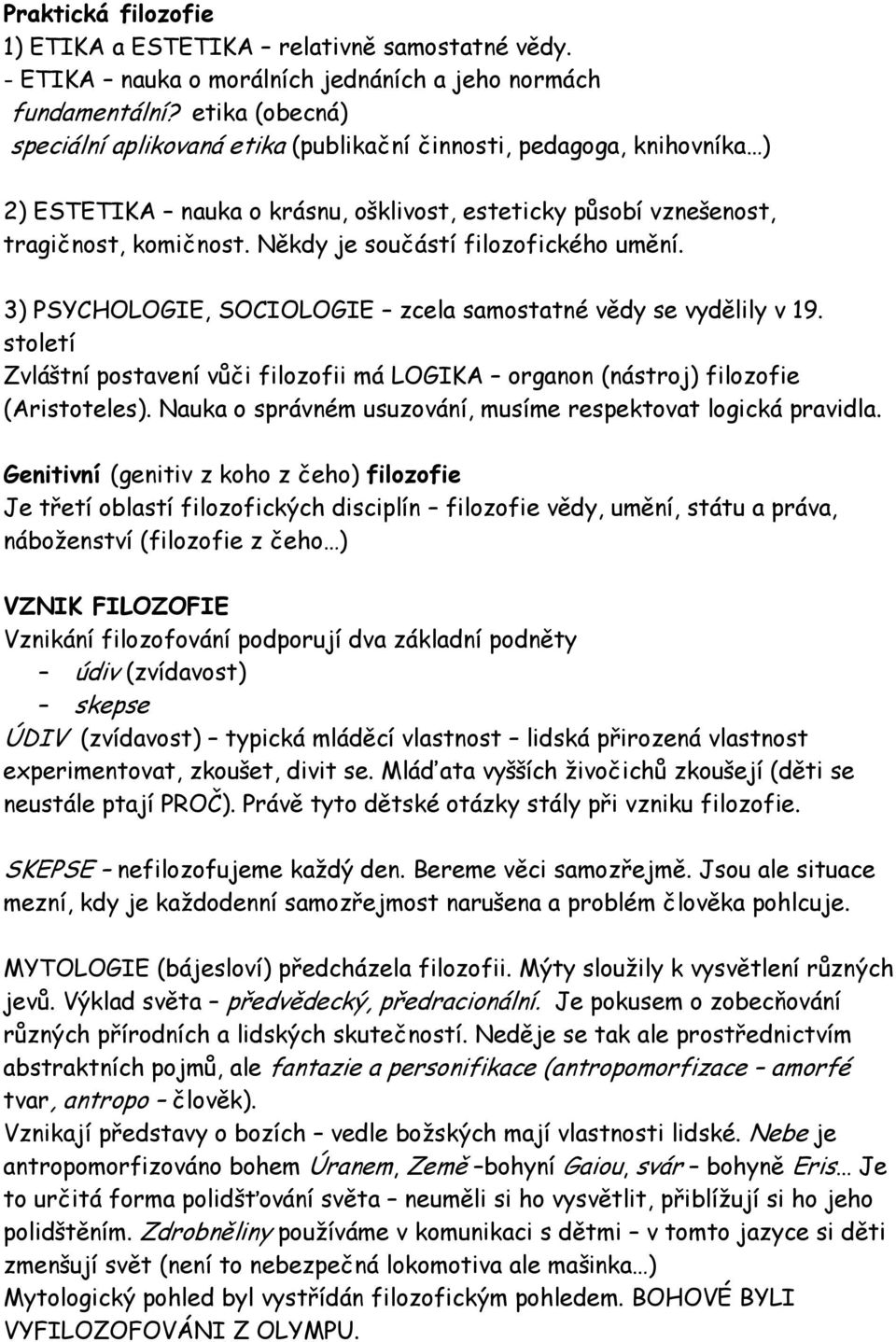 Praktická filozofie
1) ETIKA a ESTETIKA – relativně samostatné vědy.
- ETIKA – nauka o morálních jednáních a jeho normách
fundamentální? etika (obecná)
speciální aplikovaná etika (publikační činnosti, pedagoga, knihovníka…)

2) ESTETIKA – nauka o krásnu, ošklivost, esteticky působí vznešenost, tragičnost, komičnost. Někdy je součástí filozofického umění.

3) PSYCHOLOGIE, SOCIOLOGIE – zcela samostatné vědy se vydělily v 19. století
Zvláštní postavení vůči filozofii má LOGIKA – organon (nástroj) filozofie (Aristoteles). Nauka o správném usuzování, musíme respektovat logická pravidla.

Genitivní (genitiv z koho z čeho) filozofie
Je třetí oblastí filozofických disciplín – filozofie vědy, umění, státu a práva, náboženství (filozofie z čeho…)

VZNIK FILOZOFIE
Vznikání filozofování podporují dva základní podněty
– údiv (zvídavost)
– skepse
ÚDIV (zvídavost) – typická mláděcí vlastnost – lidská přirozená vlastnost experimentovat, zkoušet, divit se. Mláďata vyšších živočichů zkoušejí (děti se neustále ptají PROČ). Právě tyto dětské otázky stály při vzniku filozofie.

SKEPSE – nefilozofujeme každý den. Bereme věci samozřejmě. Jsou ale situace mezní, kdy je každodenní samozřejmost narušena a problém člověka pohlcuje.

MYTOLOGIE (bájesloví) předcházela filozofii. Mýty sloužily k vysvětlení různých jevů. Výklad světa – předvědecký, předracionální. Je pokusem o zobecňování různých přírodních a lidských skutečností. Neděje se tak ale prostřednictvím abstraktních pojmů, ale fantazie a personifikace (antropomorfizace – amorfé tvar, antropo – člověk).
Vznikají představy o bozích – vedle božských mají vlastnosti lidské. Nebe je antropomorfizováno bohem Úranem, Země –bohyní Gaiou, svár – bohyně Eris… Je to určitá forma polidšťování světa – neuměli si ho vysvětlit, přibližují si ho jeho polidštěním. Zdrobněliny používáme v komunikaci s dětmi – v tomto jazyce si děti zmenšují svět (není to nebezpečná lokomotiva ale mašinka…)
Mytologický pohled byl vystřídán filozofickým pohledem. BOHOVÉ BYLI VYFILOZOFOVÁNI Z OLYMPU.